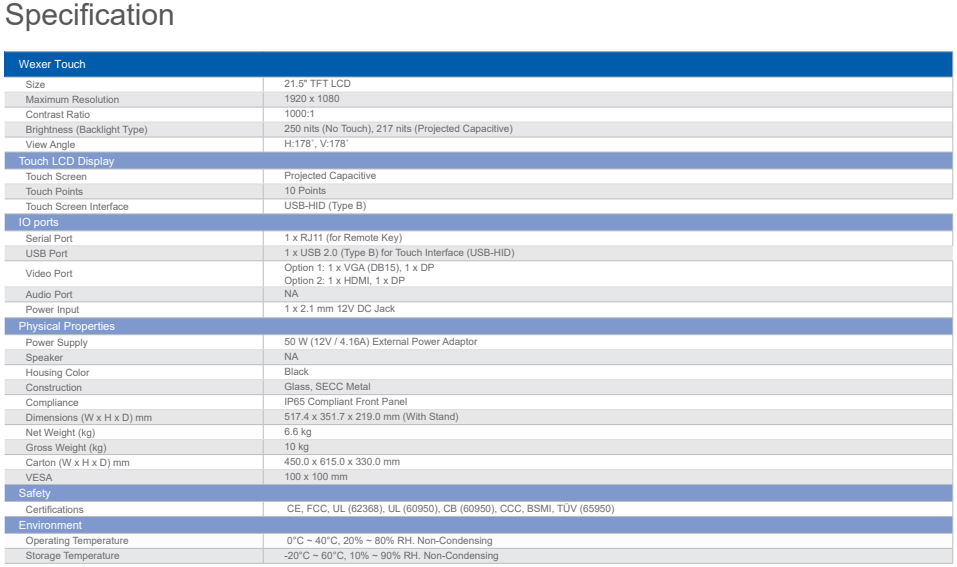 Specification

| Wexer Touch | |
|---|---|
| Size | 21.5" TFT LCD |
| Maximum Resolution | 1920 x 1080 |
| Contrast Ratio | 1000:1 |
| Brightness (Backlight Type) | 250 nits (No Touch), 217 nits (Projected Capacitive) |
| View Angle | H:178˚, V:178˚ |
| Touch LCD Display | |
| Touch Screen | Projected Capacitive |
| Touch Points | 10 Points |
| Touch Screen Interface | USB-HID (Type B) |
| IO ports | |
| Serial Port | 1 x RJ11 (for Remote Key) |
| USB Port | 1 x USB 2.0 (Type B) for Touch Interface (USB-HID) |
| Video Port | Option 1: 1 x VGA (DB15), 1 x DP Option 2: 1 x HDMI, 1 x DP |
| Audio Port | NA |
| Power Input | 1 x 2.1 mm 12V DC Jack |
| Physical Properties | |
| Power Supply | 50 W (12V / 4.16A) External Power Adaptor |
| Speaker | NA |
| Housing Color | Black |
| Construction | Glass, SECC Metal |
| Compliance | IP65 Compliant Front Panel |
| Dimensions (W x H x D) mm | 517.4 x 351.7 x 219.0 mm (With Stand) |
| Net Weight (kg) | 6.6 kg |
| Gross Weight (kg) | 10 kg |
| Carton (W x H x D) mm | 450.0 x 615.0 x 330.0 mm |
| VESA | 100 x 100 mm |
| Safety | |
| Certifications | CE, FCC, UL (62368), UL (60950), CB (60950), CCC, BSMI, TÜV (65950) |
| Environment | |
| Operating Temperature | 0°C ~ 40°C, 20% ~ 80% RH. Non-Condensing |
| Storage Temperature | -20°C ~ 60°C, 10% ~ 90% RH. Non-Condensing |